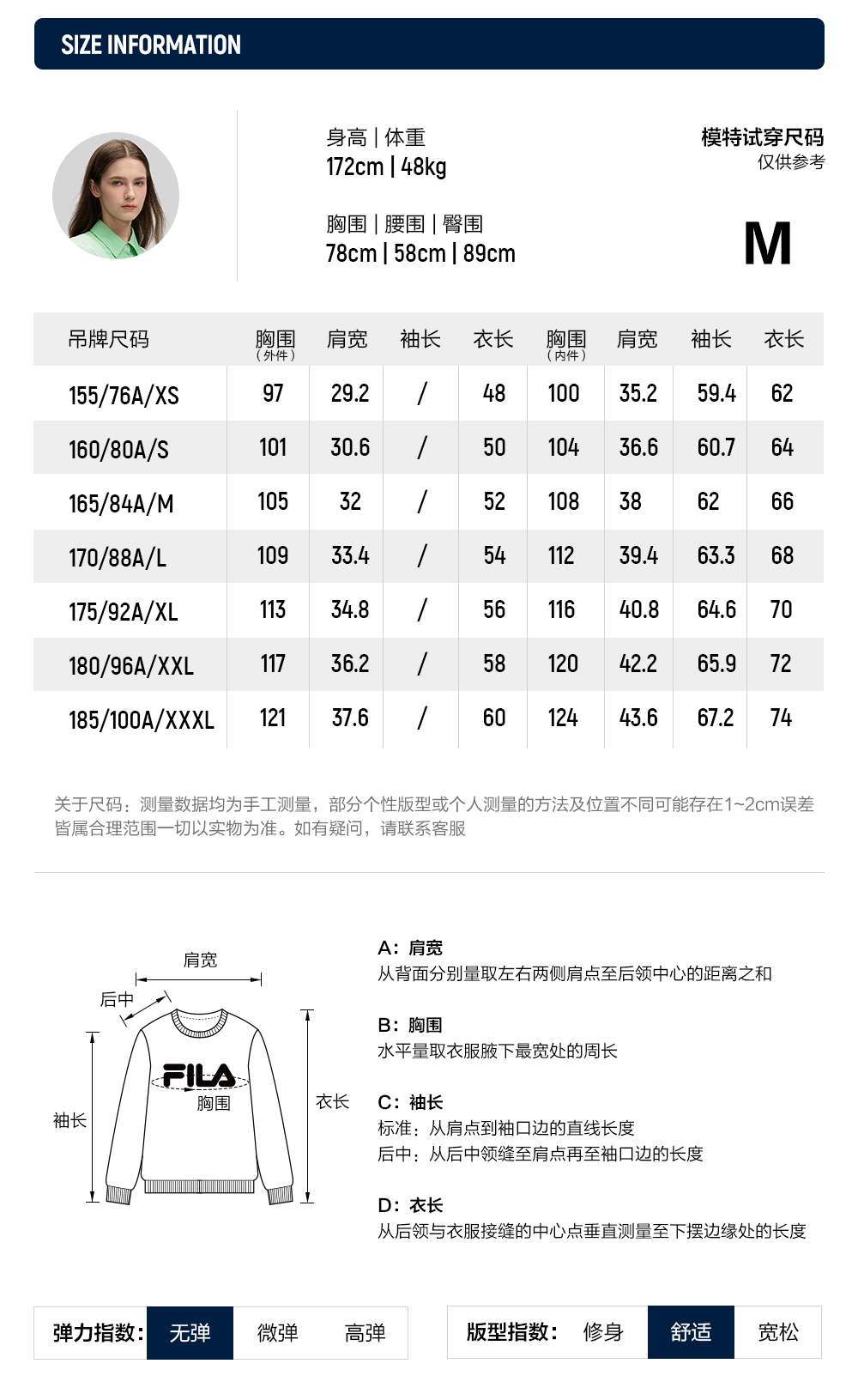 SIZE INFORMATION

身高 | 体重
172cm | 48kg

胸围 | 腰围 | 臀围
78cm | 58cm | 89cm

模特试穿尺码
仅供参考

M

| 吊牌尺码 | 胸围（外件） | 肩宽 | 袖长 | 衣长 | 胸围（内件） | 肩宽 | 袖长 | 衣长 |
|---|---|---|---|---|---|---|---|---|
| 155/76A/XS | 97 | 29.2 | / | 48 | 100 | 35.2 | 59.4 | 62 |
| 160/80A/S | 101 | 30.6 | / | 50 | 104 | 36.6 | 60.7 | 64 |
| 165/84A/M | 105 | 32 | / | 52 | 108 | 38 | 62 | 66 |
| 170/88A/L | 109 | 33.4 | / | 54 | 112 | 39.4 | 63.3 | 68 |
| 175/92A/XL | 113 | 34.8 | / | 56 | 116 | 40.8 | 64.6 | 70 |
| 180/96A/XXL | 117 | 36.2 | / | 58 | 120 | 42.2 | 65.9 | 72 |
| 185/100A/XXXL | 121 | 37.6 | / | 60 | 124 | 43.6 | 67.2 | 74 |

关于尺码：测量数据均为手工测量，部分个性版型或个人测量的方法及位置不同可能存在1~2cm误差皆属合理范围一切以实物为准。如有疑问，请联系客服

肩宽
后中
FILA
胸围
袖长
衣长

A：肩宽
从背面分别量取左右两侧肩点至后领中心的距离之和

B：胸围
水平量取衣服腋下最宽处的周长

C：袖长
标准：从肩点到袖口边的直线长度
后中：从后中领缝至肩点再至袖口边的长度

D：衣长
从后领与衣服接缝的中心点垂直测量至下摆边缘处的长度

弹力指数： 无弹 微弹 高弹

版型指数： 修身 舒适 宽松